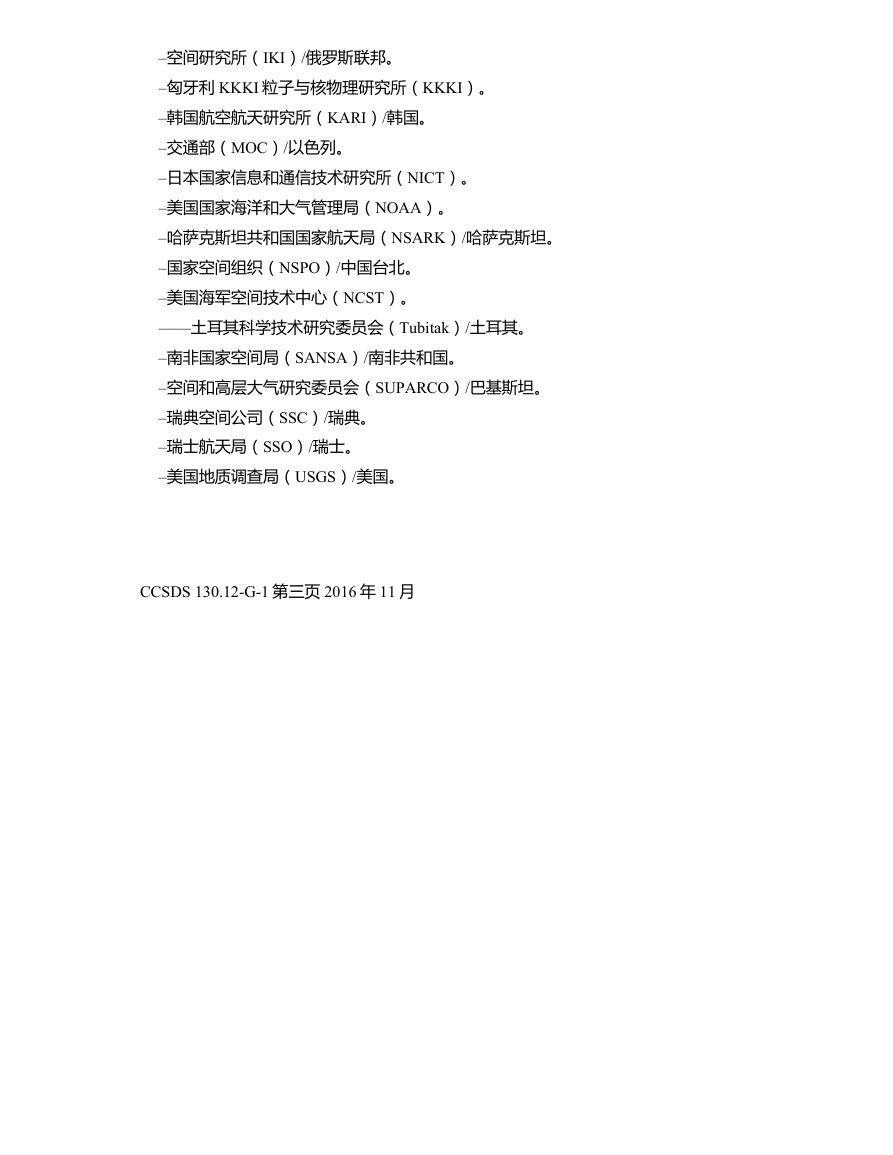 –空间研究所（IKI）/俄罗斯联邦。

–匈牙利 KKKI 粒子与核物理研究所（KKKI）。

–韩国航空航天研究所（KARI）/韩国。

–交通部（MOC）/以色列。

–日本国家信息和通信技术研究所（NICT）。

–美国国家海洋和大气管理局（NOAA）。

–哈萨克斯坦共和国国家航天局（NSARK）/哈萨克斯坦。

–国家空间组织（NSPO）/中国台北。

–美国海军空间技术中心（NCST）。

——土耳其科学技术研究委员会（Tubitak）/土耳其。

–南非国家空间局（SANSA）/南非共和国。

–空间和高层大气研究委员会（SUPARCO）/巴基斯坦。

–瑞典空间公司（SSC）/瑞典。

–瑞士航天局（SSO）/瑞士。

–美国地质调查局（USGS）/美国。

CCSDS 130.12-G-1 第三页 2016 年 11 月